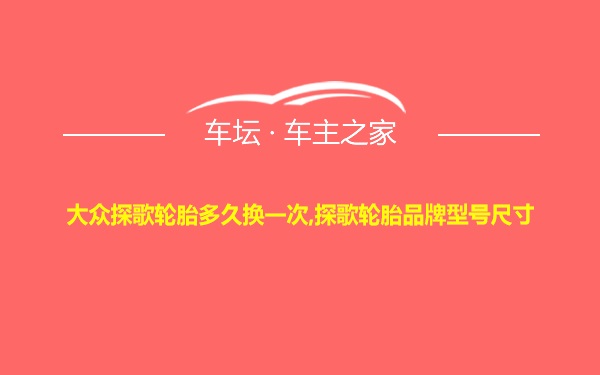 车坛 · 车主之家

大众探歌轮胎多久换一次,探歌轮胎品牌型号尺寸